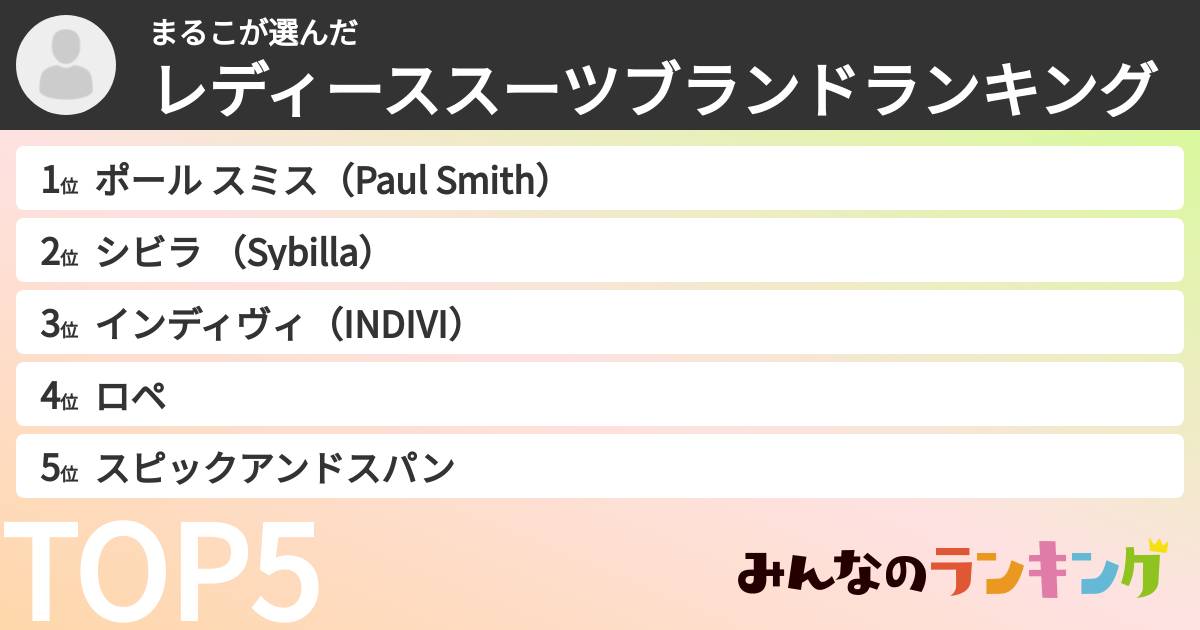 まるこが選んだ
レディーススーツブランドランキング

1位 ポール スミス（Paul Smith）

2位 シビラ （Sybilla）

3位 インディヴィ（INDIVI）

4位 ロペ

5位 スピックアンドスパン

TOP5

みんなのランキング